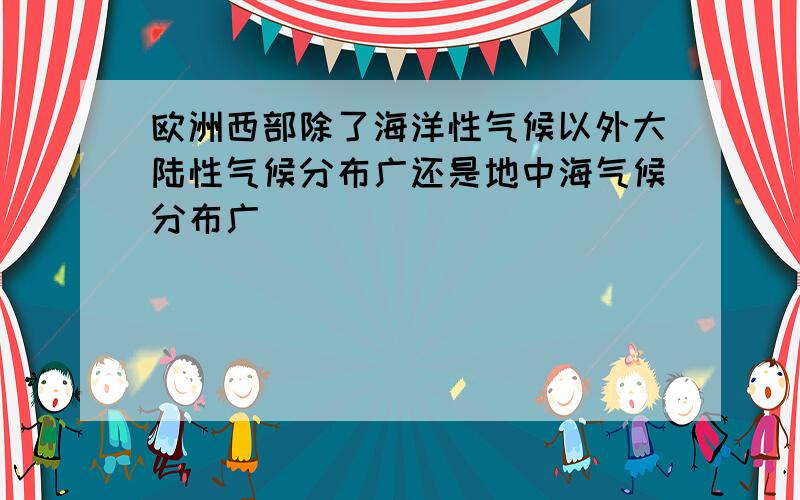 欧洲西部除了海洋性气候以外大陆性气候分布广还是地中海气候分布广